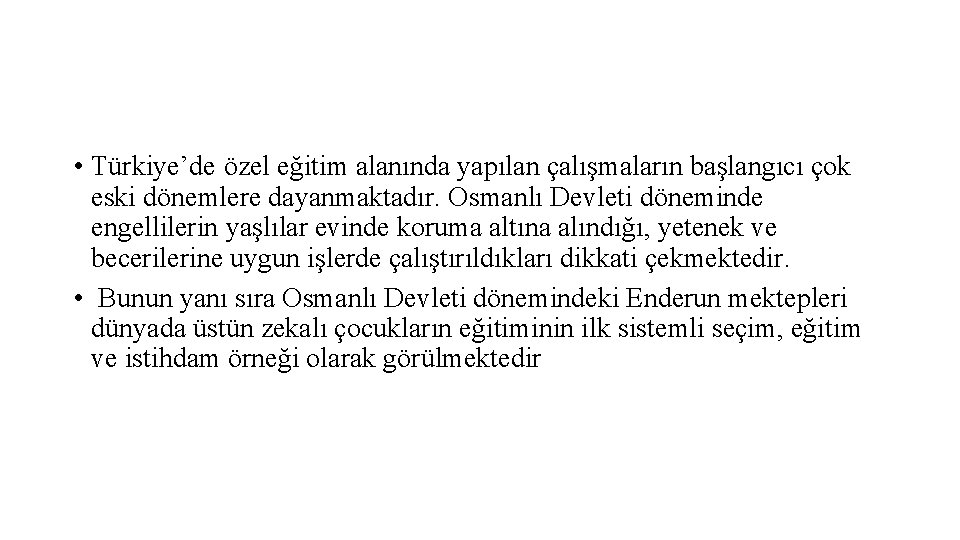 • Türkiye’de özel eğitim alanında yapılan çalışmaların başlangıcı çok eski dönemlere dayanmaktadır. Osmanlı Devleti döneminde engellilerin yaşlılar evinde koruma altına alındığı, yetenek ve becerilerine uygun işlerde çalıştırıldıkları dikkati çekmektedir.

• Bunun yanı sıra Osmanlı Devleti dönemindeki Enderun mektepleri dünyada üstün zekalı çocukların eğitiminin ilk sistemli seçim, eğitim ve istihdam örneği olarak görülmektedir